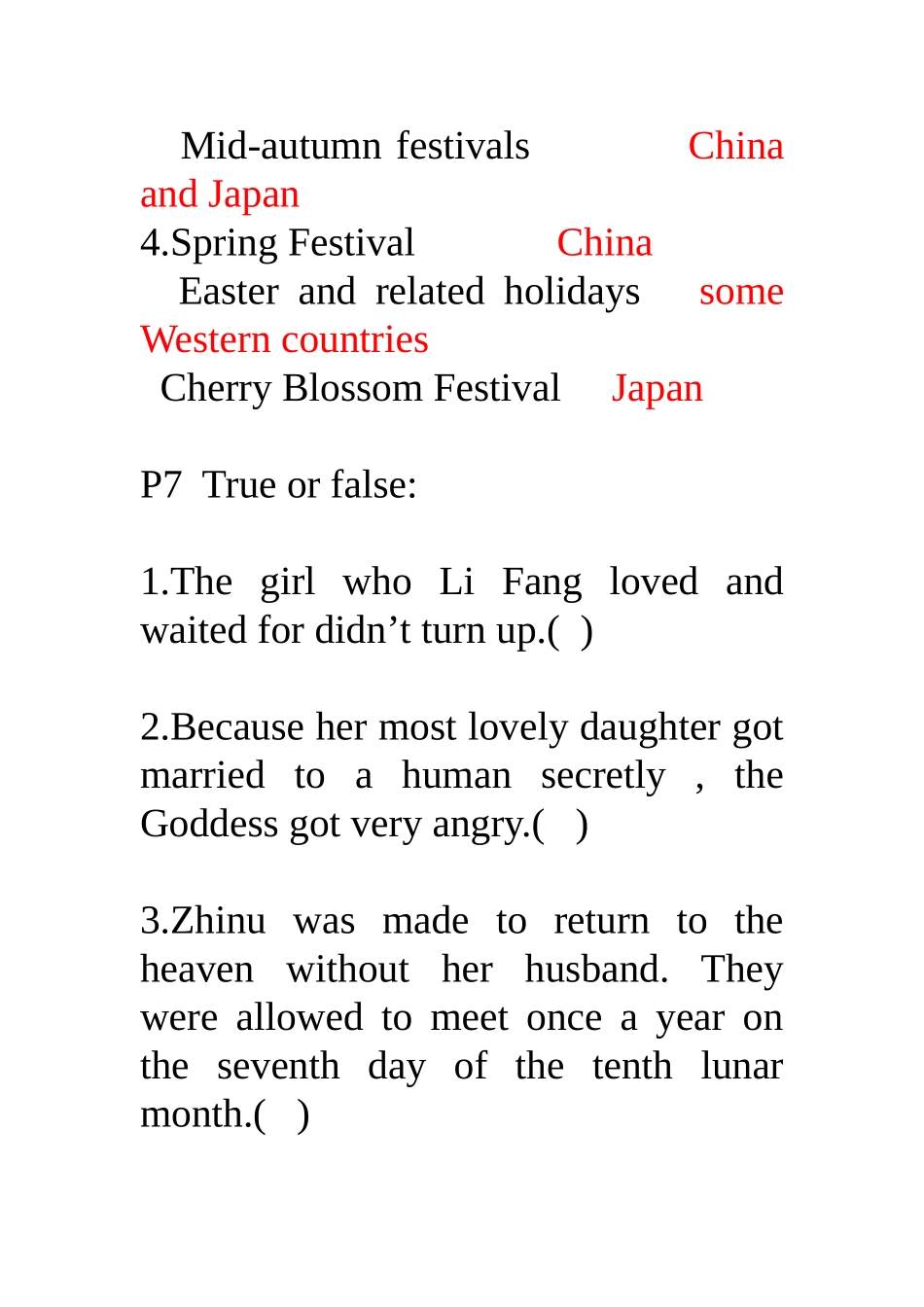 Mid-autumn festivals China and Japan
4.Spring Festival China
Easter and related holidays some Western countries
Cherry Blossom Festival Japan

P7 True or false:

1.The girl who Li Fang loved and waited for didn’t turn up.( )

2.Because her most lovely daughter got married to a human secretly , the Goddess got very angry.( )

3.Zhinu was made to return to the heaven without her husband. They were allowed to meet once a year on the seventh day of the tenth lunar month.( )